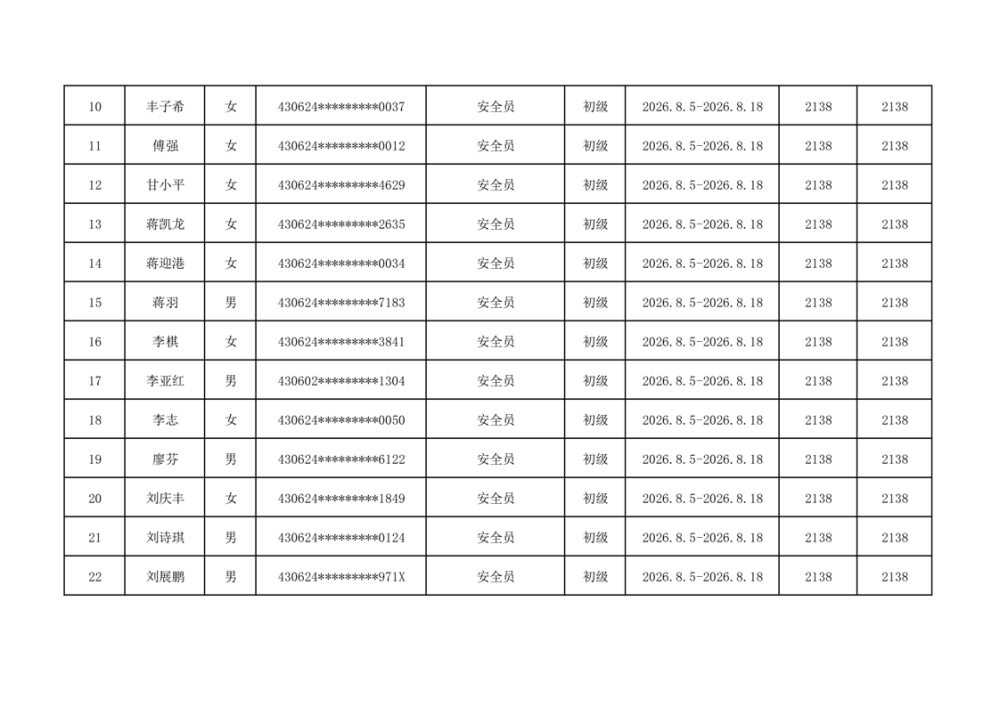 | 10 | 丰子希 | 女 | 430624*********0037 | 安全员 | 初级 | 2026.8.5-2026.8.18 | 2138 | 2138 |
|---|---|---|---|---|---|---|---|---|
| 11 | 傅强 | 女 | 430624*********0012 | 安全员 | 初级 | 2026.8.5-2026.8.18 | 2138 | 2138 |
| 12 | 甘小平 | 女 | 430624*********4629 | 安全员 | 初级 | 2026.8.5-2026.8.18 | 2138 | 2138 |
| 13 | 蒋凯龙 | 女 | 430624*********2635 | 安全员 | 初级 | 2026.8.5-2026.8.18 | 2138 | 2138 |
| 14 | 蒋迎港 | 女 | 430624*********0034 | 安全员 | 初级 | 2026.8.5-2026.8.18 | 2138 | 2138 |
| 15 | 蒋羽 | 男 | 430624*********7183 | 安全员 | 初级 | 2026.8.5-2026.8.18 | 2138 | 2138 |
| 16 | 李棋 | 女 | 430624*********3841 | 安全员 | 初级 | 2026.8.5-2026.8.18 | 2138 | 2138 |
| 17 | 李亚红 | 男 | 430602*********1304 | 安全员 | 初级 | 2026.8.5-2026.8.18 | 2138 | 2138 |
| 18 | 李志 | 女 | 430624*********0050 | 安全员 | 初级 | 2026.8.5-2026.8.18 | 2138 | 2138 |
| 19 | 廖芬 | 男 | 430624*********6122 | 安全员 | 初级 | 2026.8.5-2026.8.18 | 2138 | 2138 |
| 20 | 刘庆丰 | 女 | 430624*********1849 | 安全员 | 初级 | 2026.8.5-2026.8.18 | 2138 | 2138 |
| 21 | 刘诗琪 | 男 | 430624*********0124 | 安全员 | 初级 | 2026.8.5-2026.8.18 | 2138 | 2138 |
| 22 | 刘展鹏 | 男 | 430624*********971X | 安全员 | 初级 | 2026.8.5-2026.8.18 | 2138 | 2138 |